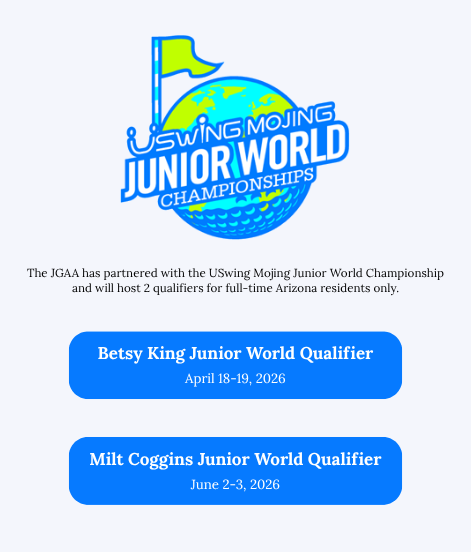 USWING MOJING
JUNIOR WORLD
CHAMPIONSHIPS

The JGAA has partnered with the USwing Mojing Junior World Championship and will host 2 qualifiers for full-time Arizona residents only.

Betsy King Junior World Qualifier
April 18-19, 2026

Milt Coggins Junior World Qualifier
June 2-3, 2026